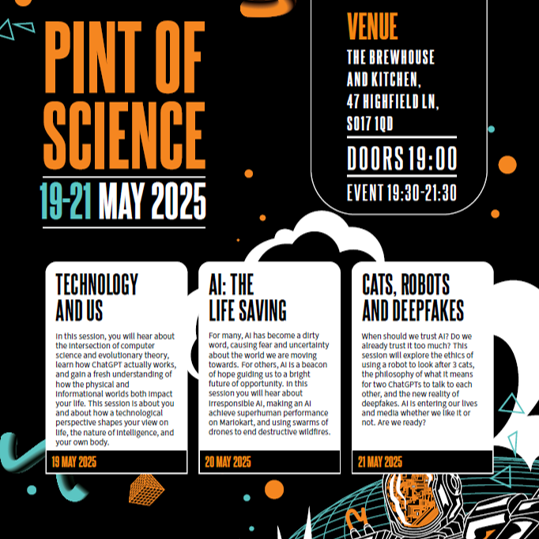 PINT OF SCIENCE

19-21 MAY 2025

VENUE

THE BREWHOUSE AND KITCHEN, 47 HIGHFIELD LN, SO17 1QD

DOORS 19:00

EVENT 19:30-21:30

TECHNOLOGY AND US

In this session, you will hear about the intersection of computer science and evolutionary theory, learn how ChatGPT actually works, and gain a fresh understanding of how the physical and informational worlds both impact your life. This session is about you and about how a technological perspective shapes your view on life, the nature of intelligence, and your own body.

19 MAY 2025

AI: THE LIFE SAVING

For many, AI has become a dirty word, causing fear and uncertainty about the world we are moving towards. For others, AI is a beacon of hope guiding us to a bright future of opportunity. In this session you will hear about irresponsible AI, making an AI achieve superhuman performance on Mariokart, and using swarms of drones to end destructive wildfires.

20 MAY 2025

CATS, ROBOTS AND DEEPFAKES

When should we trust AI? Do we already trust it too much? This session will explore the ethics of using a robot to look after 3 cats, the philosophy of what it means for two ChatGPTs to talk to each other, and the new reality of deepfakes. AI is entering our lives and media whether we like it or not. Are we ready?

21 MAY 2025